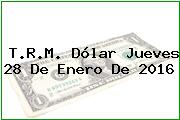 T.R.M. Dólar Jueves 28 De Enero De 2016